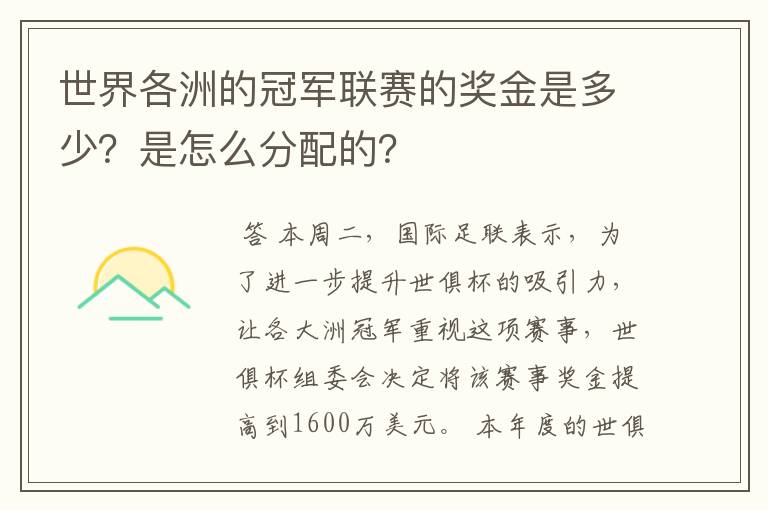 世界各洲的冠军联赛的奖金是多少？是怎么分配的？

答 本周二，国际足联表示，为了进一步提升世俱杯的吸引力，让各大洲冠军重视这项赛事，世俱杯组委会决定将该赛事奖金提高到1600万美元。本年度的世俱